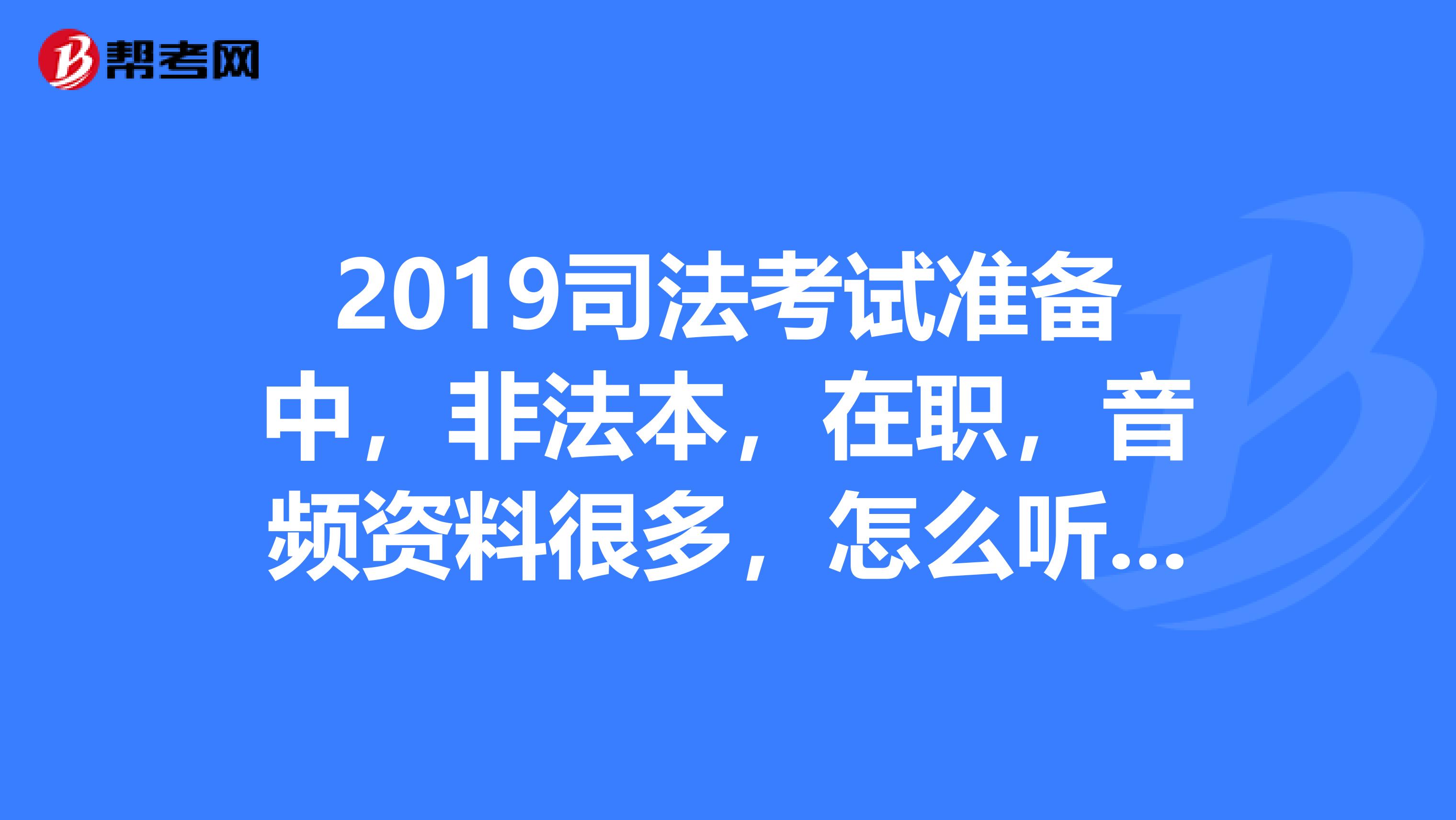 帮考网

2019司法考试准备中，非法本，在职，音频资料很多，怎么听...